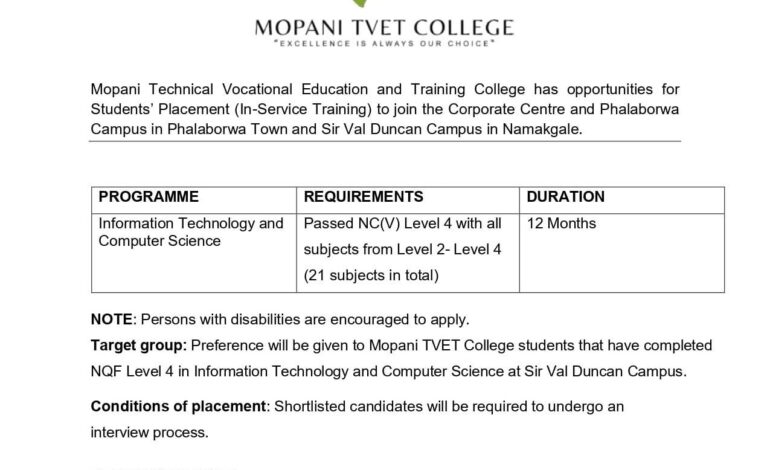 MOPANI TVET COLLEGE
"EXCELLENCE IS ALWAYS OUR CHOICE"

Mopani Technical Vocational Education and Training College has opportunities for Students' Placement (In-Service Training) to join the Corporate Centre and Phalaborwa Campus in Phalaborwa Town and Sir Val Duncan Campus in Namakgale.

| PROGRAMME | REQUIREMENTS | DURATION |
|---|---|---|
| Information Technology and Computer Science | Passed NC(V) Level 4 with all subjects from Level 2- Level 4 (21 subjects in total) | 12 Months |

NOTE: Persons with disabilities are encouraged to apply.

Target group: Preference will be given to Mopani TVET College students that have completed NQF Level 4 in Information Technology and Computer Science at Sir Val Duncan Campus.

Conditions of placement: Shortlisted candidates will be required to undergo an interview process.